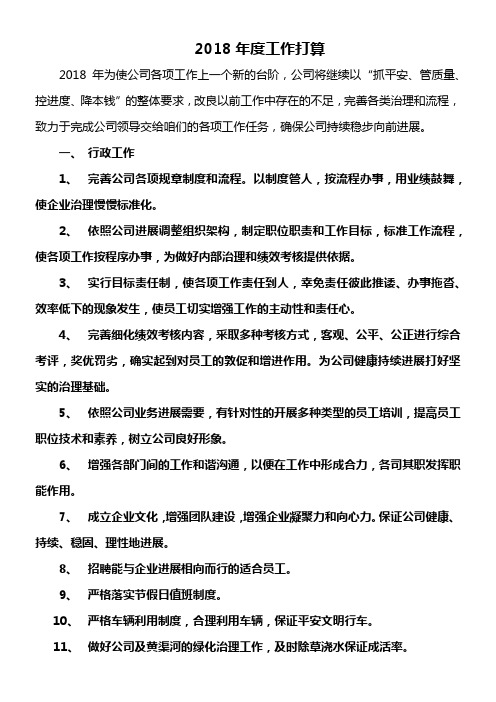 2018 年度工作打算

2018 年为使公司各项工作上一个新的台阶，公司将继续以“抓平安、管质量、控进度、降本钱”的整体要求，改良以前工作中存在的不足，完善各类治理和流程，致力于完成公司领导交给咱们的各项工作任务，确保公司持续稳步向前进展。

一、 行政工作

1、 完善公司各项规章制度和流程。以制度管人，按流程办事，用业绩鼓舞，使企业治理慢慢标准化。

2、 依照公司进展调整组织架构，制定职位职责和工作目标，标准工作流程，使各项工作按程序办事，为做好内部治理和绩效考核提供依据。

3、 实行目标责任制，使各项工作责任到人，幸免责任彼此推诿、办事拖沓、效率低下的现象发生，使员工切实增强工作的主动性和责任心。

4、 完善细化绩效考核内容，采取多种考核方式，客观、公平、公正进行综合考评，奖优罚劣，确实起到对员工的敦促和增进作用。为公司健康持续进展打好坚实的治理基础。

5、 依照公司业务进展需要，有针对性的开展多种类型的员工培训，提高员工职位技术和素养，树立公司良好形象。

6、 增强各部门间的工作和谐沟通，以便在工作中形成合力，各司其职发挥职能作用。

7、 成立企业文化，增强团队建设，增强企业凝聚力和向心力。保证公司健康、持续、稳固、理性地进展。

8、 招聘能与企业进展相向而行的适合员工。

9、 严格落实节假日值班制度。

10、 严格车辆利用制度，合理利用车辆，保证平安文明行车。

11、 做好公司及黄渠河的绿化治理工作，及时除草浇水保证成活率。